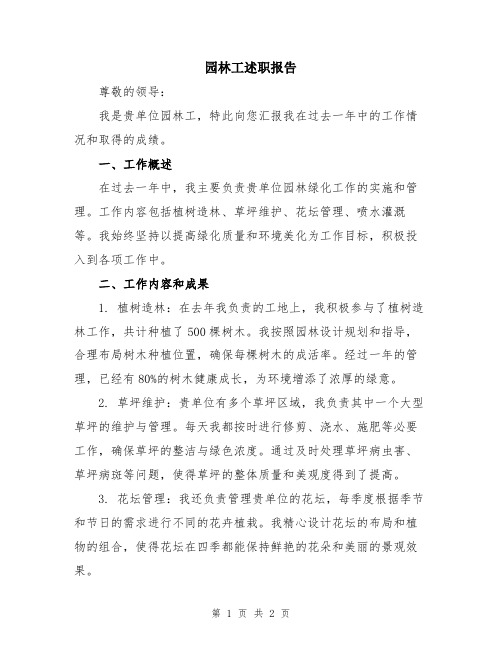 园林工述职报告

尊敬的领导：

我是贵单位园林工，特此向您汇报我在过去一年中的工作情况和取得的成绩。

一、工作概述

在过去一年中，我主要负责贵单位园林绿化工作的实施和管理。工作内容包括植树造林、草坪维护、花坛管理、喷水灌溉等。我始终坚持以提高绿化质量和环境美化为工作目标，积极投入到各项工作中。

二、工作内容和成果

1. 植树造林：在去年我负责的工地上，我积极参与了植树造林工作，共计种植了500棵树木。我按照园林设计规划和指导，合理布局树木种植位置，确保每棵树木的成活率。经过一年的管理，已经有80%的树木健康成长，为环境增添了浓厚的绿意。

2. 草坪维护：贵单位有多个草坪区域，我负责其中一个大型草坪的维护与管理。每天我都按时进行修剪、浇水、施肥等必要工作，确保草坪的整洁与绿色浓度。通过及时处理草坪病虫害、草坪病斑等问题，使得草坪的整体质量和美观度得到了提高。

3. 花坛管理：我还负责管理贵单位的花坛，每季度根据季节和节日的需求进行不同的花卉植栽。我精心设计花坛的布局和植物的组合，使得花坛在四季都能保持鲜艳的花朵和美丽的景观效果。

第 1 页 共 2 页